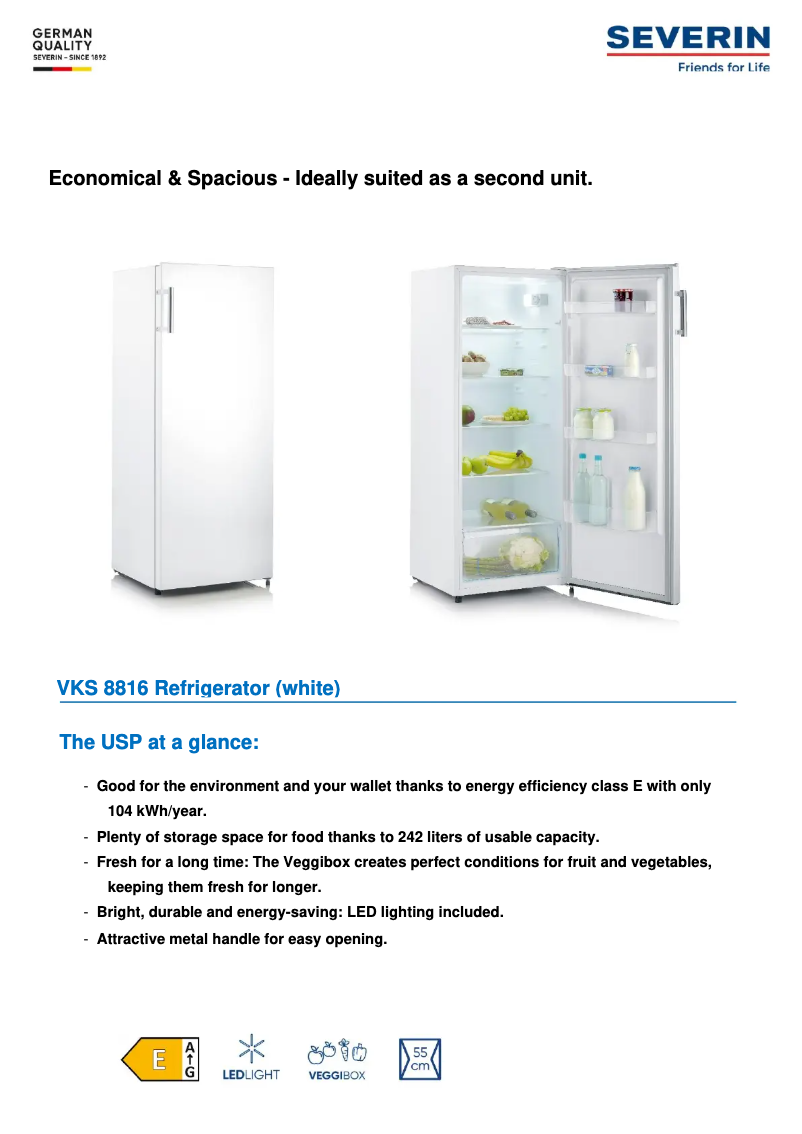 GERMAN QUALITY
SEVERIN – SINCE 1892

SEVERIN
Friends for Life

Economical & Spacious - Ideally suited as a second unit.

VKS 8816 Refrigerator (white)

The USP at a glance:

- Good for the environment and your wallet thanks to energy efficiency class E with only 104 kWh/year.
- Plenty of storage space for food thanks to 242 liters of usable capacity.
- Fresh for a long time: The Veggibox creates perfect conditions for fruit and vegetables, keeping them fresh for longer.
- Bright, durable and energy-saving: LED lighting included.
- Attractive metal handle for easy opening.

E
A
G
LEDLIGHT
VEGGIBOX
55 cm